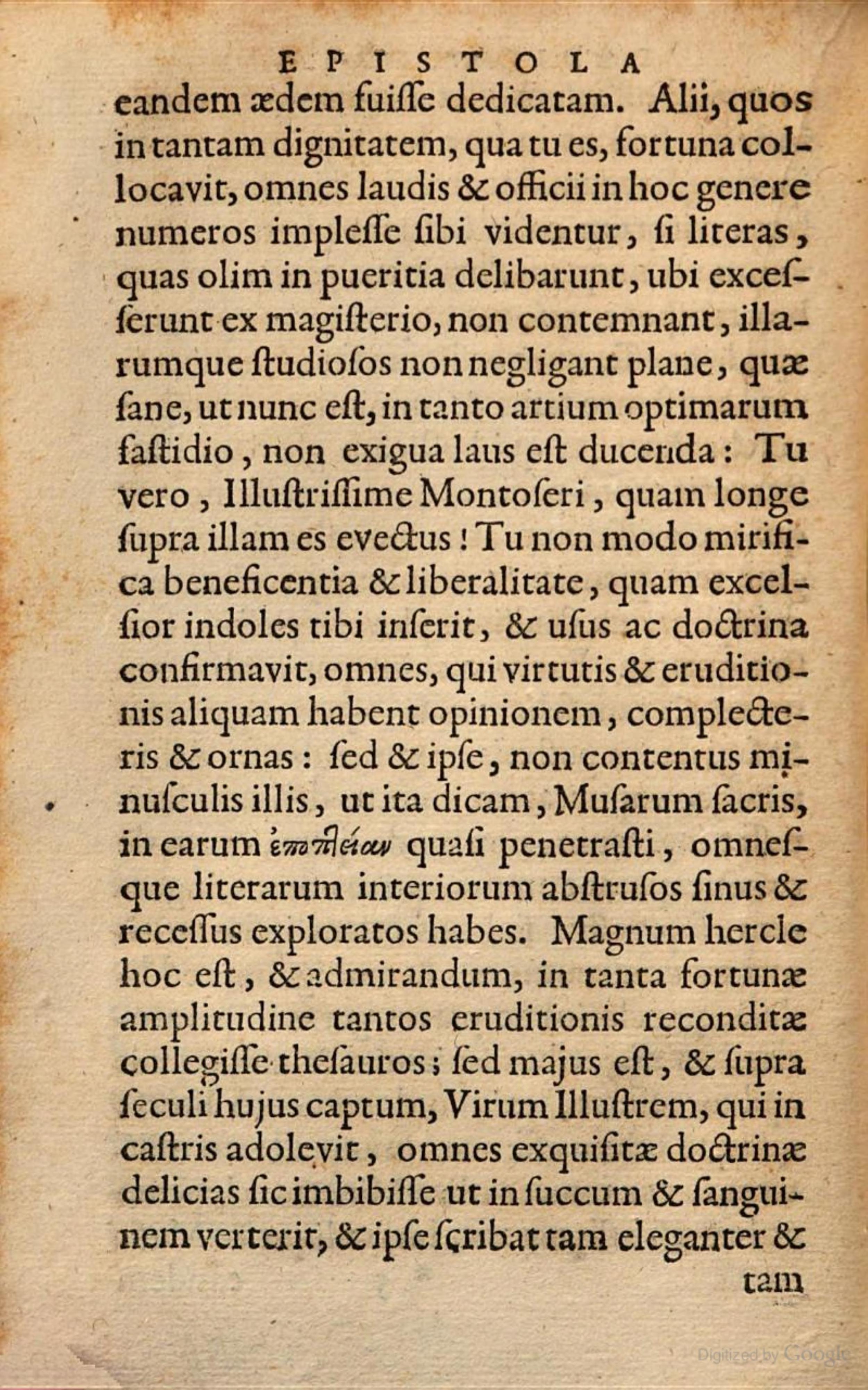 EPISTOLA

eandem ædem fuiſſe dedicatam. Alii, quos in tantam dignitatem, qua tu es, fortuna collocavit, omnes laudis & officii in hoc genere numeros impleſſe ſibi videntur, ſi literas, quas olim in pueritia delibarunt, ubi exceſſerunt ex magiſterio, non contemnant, illarumque ſtudioſos non negligant plane, quæ ſane, ut nunc eſt, in tanto artium optimarum faſtidio, non exigua laus eſt ducenda: Tu vero, Illuſtriſſime Montoſeri, quam longe ſupra illam es evectus! Tu non modo mirifica beneficentia & liberalitate, quam excelſior indoles tibi inſerit, & uſus ac doctrina confirmavit, omnes, qui virtutis & eruditionis aliquam habent opinionem, complecteris & ornas: ſed & ipſe, non contentus minuſculis illis, ut ita dicam, Muſarum ſacris, in earum ἐποπτείαν quaſi penetraſti, omneſque literarum interiorum abſtruſos ſinus & receſſus exploratos habes. Magnum hercle hoc eſt, & admirandum, in tanta fortunæ amplitudine tantos eruditionis reconditæ collegiſſe theſauros; ſed majus eſt, & ſupra ſeculi hujus captum, Virum Illuſtrem, qui in caſtris adolevit, omnes exquiſitæ doctrinæ delicias ſic imbibiſſe ut in ſuccum & ſanguinem verterit, & ipſe ſcribat tam eleganter & tam

Digitized by Google